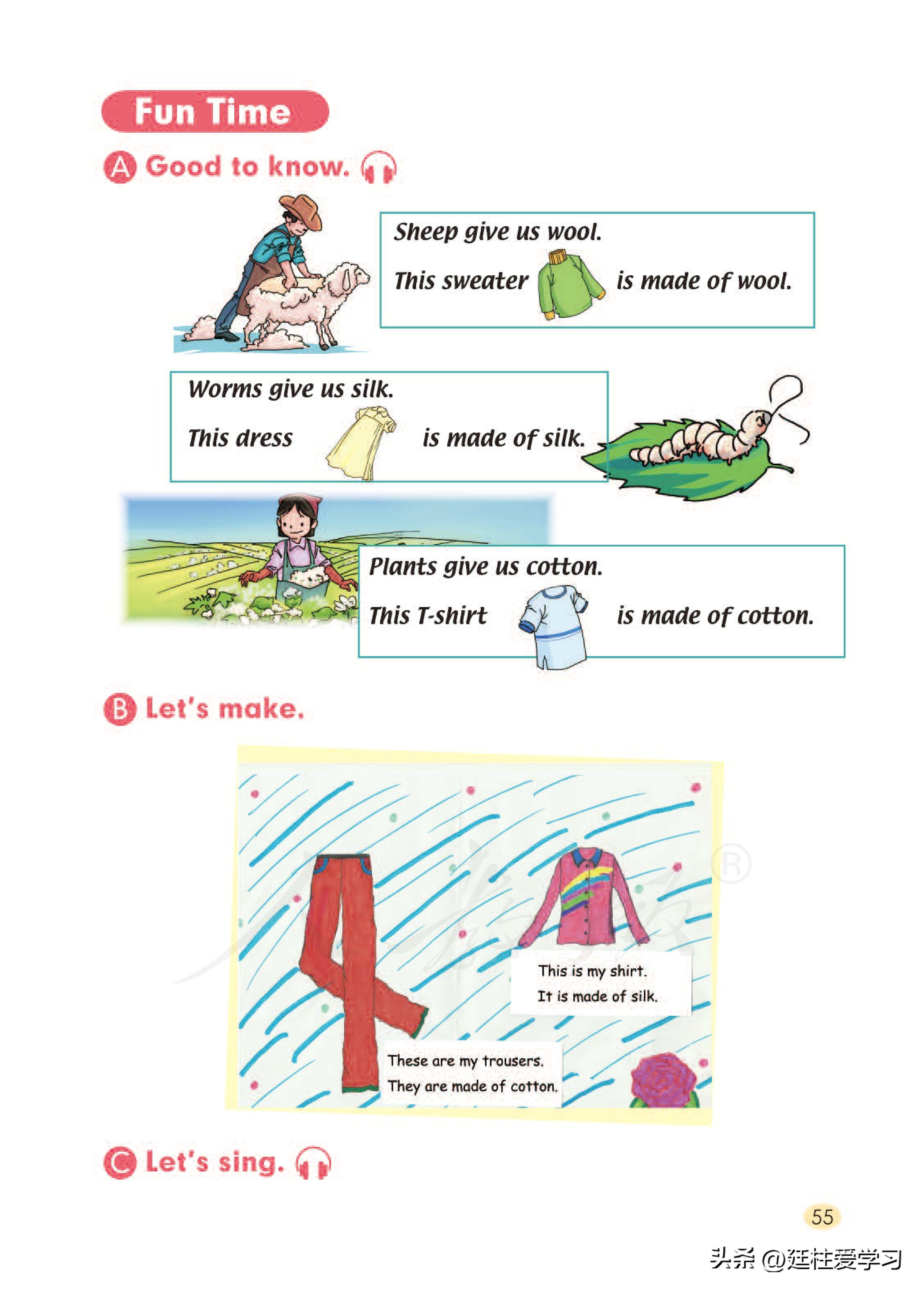 Fun Time

A Good to know.

Sheep give us wool.

This sweater is made of wool.

Worms give us silk.

This dress is made of silk.

Plants give us cotton.

This T-shirt is made of cotton.

B Let's make.

This is my shirt.
It is made of silk.

These are my trousers.
They are made of cotton.

C Let's sing.

55

头条 @廷柱爱学习